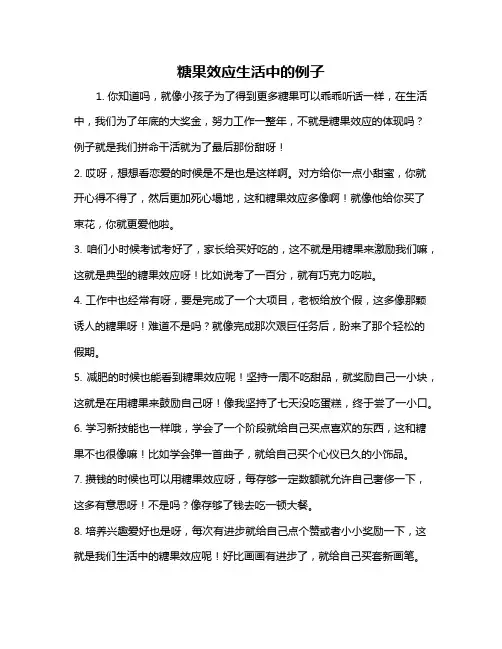 糖果效应生活中的例子

1. 你知道吗，就像小孩子为了得到更多糖果可以乖乖听话一样，在生活中，我们为了年底的大奖金，努力工作一整年，不就是糖果效应的体现吗？例子就是我们拼命干活就为了最后那份甜呀！

2. 哎呀，想想看恋爱的时候是不是也是这样啊。对方给你一点小甜蜜，你就开心得不得了，然后更加死心塌地，这和糖果效应多像啊！就像他给你买了束花，你就更爱他啦。

3. 咱们小时候考试考好了，家长给买好吃的，这不就是用糖果来激励我们嘛，这就是典型的糖果效应呀！比如说考了一百分，就有巧克力吃啦。

4. 工作中也经常有呀，要是完成了一个大项目，老板给放个假，这多像那颗诱人的糖果呀！难道不是吗？就像完成那次艰巨任务后，盼来了那个轻松的假期。

5. 减肥的时候也能看到糖果效应呢！坚持一周不吃甜品，就奖励自己一小块，这就是在用糖果来鼓励自己呀！像我坚持了七天没吃蛋糕，终于尝了一小口。

6. 学习新技能也一样哦，学会了一个阶段就给自己买点喜欢的东西，这和糖果不也很像嘛！比如学会弹一首曲子，就给自己买个心仪已久的小饰品。

7. 攒钱的时候也可以用糖果效应呀，每存够一定数额就允许自己奢侈一下，这多有意思呀！不是吗？像存够了钱去吃一顿大餐。

8. 培养兴趣爱好也是呀，每次有进步就给自己点个赞或者小小奖励一下，这就是我们生活中的糖果效应呢！好比画画有进步了，就给自己买套新画笔。